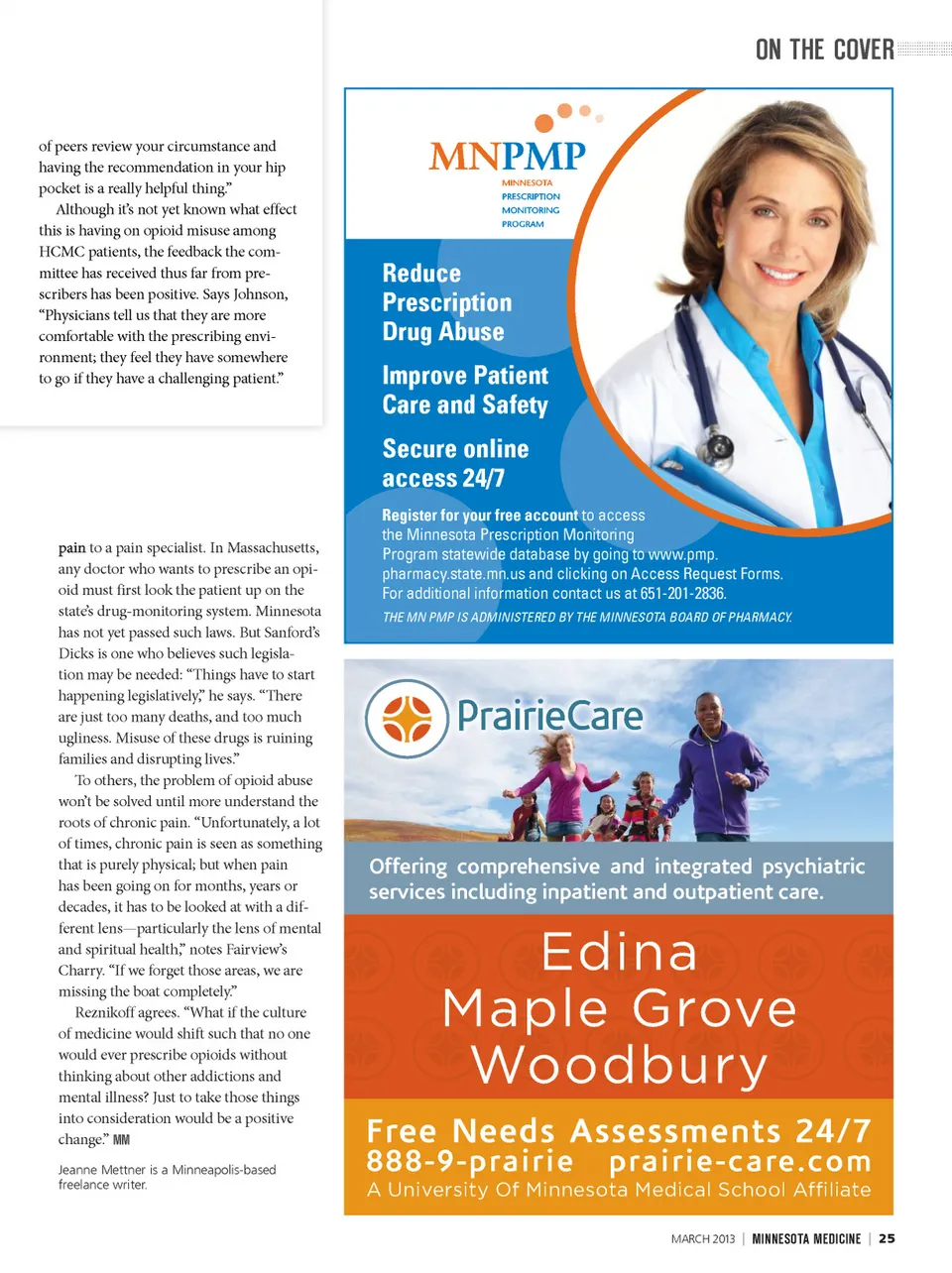 ON THE COVER

of peers review your circumstance and having the recommendation in your hip pocket is a really helpful thing."

Although it's not yet known what effect this is having on opioid misuse among HCMC patients, the feedback the committee has received thus far from prescribers has been positive. Says Johnson, "Physicians tell us that they are more comfortable with the prescribing environment; they feel they have somewhere to go if they have a challenging patient."

pain to a pain specialist. In Massachusetts, any doctor who wants to prescribe an opioid must first look the patient up on the state's drug-monitoring system. Minnesota has not yet passed such laws. But Sanford's Dicks is one who believes such legislation may be needed: "Things have to start happening legislatively," he says. "There are just too many deaths, and too much ugliness. Misuse of these drugs is ruining families and disrupting lives."

To others, the problem of opioid abuse won't be solved until more understand the roots of chronic pain. "Unfortunately, a lot of times, chronic pain is seen as something that is purely physical; but when pain has been going on for months, years or decades, it has to be looked at with a different lens—particularly the lens of mental and spiritual health," notes Fairview's Charry. "If we forget those areas, we are missing the boat completely."

Reznikoff agrees. "What if the culture of medicine would shift such that no one would ever prescribe opioids without thinking about other addictions and mental illness? Just to take those things into consideration would be a positive change." MM

Jeanne Mettner is a Minneapolis-based freelance writer.

MNPMP
MINNESOTA PRESCRIPTION MONITORING PROGRAM

Reduce Prescription Drug Abuse

Improve Patient Care and Safety

Secure online access 24/7

Register for your free account to access the Minnesota Prescription Monitoring Program statewide database by going to www.pmp.pharmacy.state.mn.us and clicking on Access Request Forms. For additional information contact us at 651-201-2836.

THE MN PMP IS ADMINISTERED BY THE MINNESOTA BOARD OF PHARMACY.

PrairieCare

Offering comprehensive and integrated psychiatric services including inpatient and outpatient care.

Edina
Maple Grove
Woodbury

Free Needs Assessments 24/7
888-9-prairie prairie-care.com
A University Of Minnesota Medical School Affiliate

MARCH 2013 | MINNESOTA MEDICINE | 25